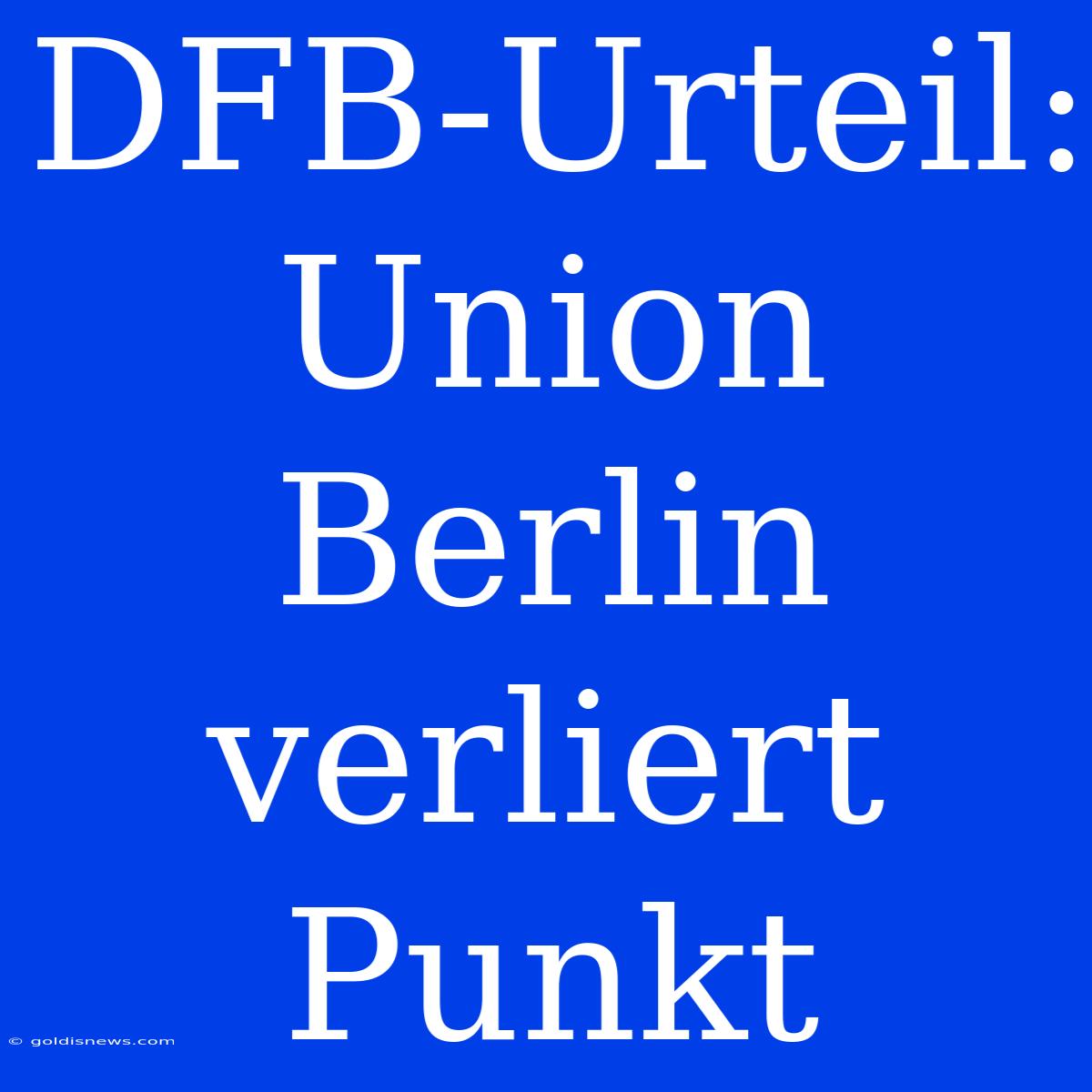 DFB-Urteil: Union Berlin verliert Punkt

© goldisnews.com